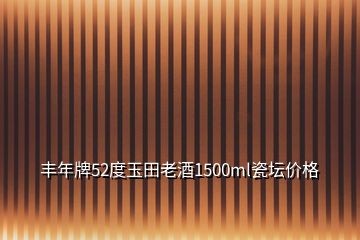 丰年牌52度玉田老酒1500ml瓷坛价格